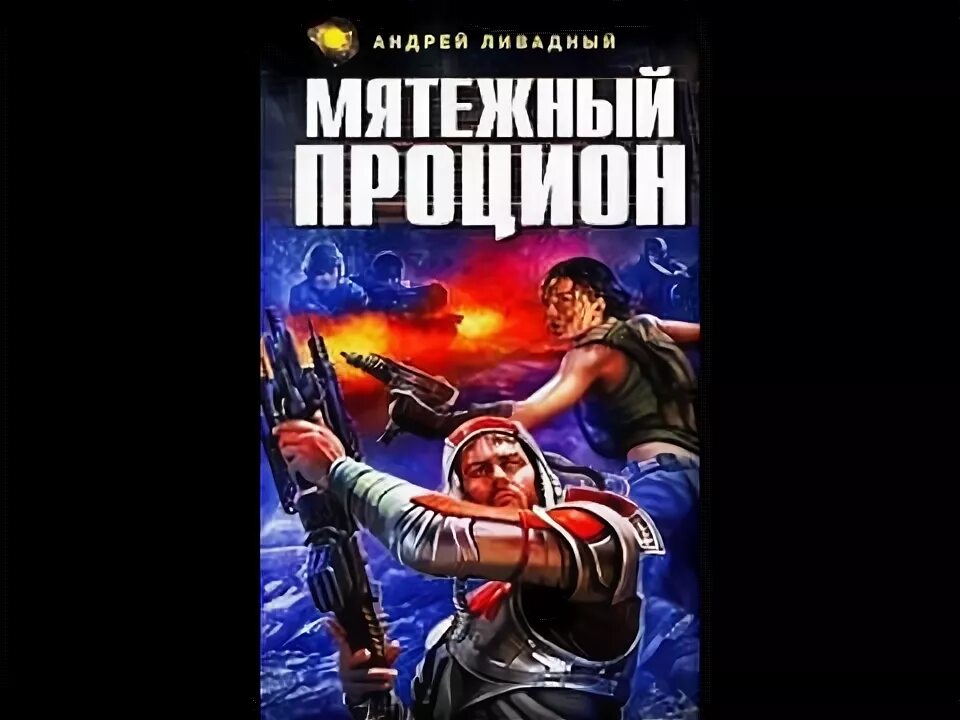 АНДРЕЙ ЛИВАДНЫЙ

МЯТЕЖНЫЙ ПРОЦИОН